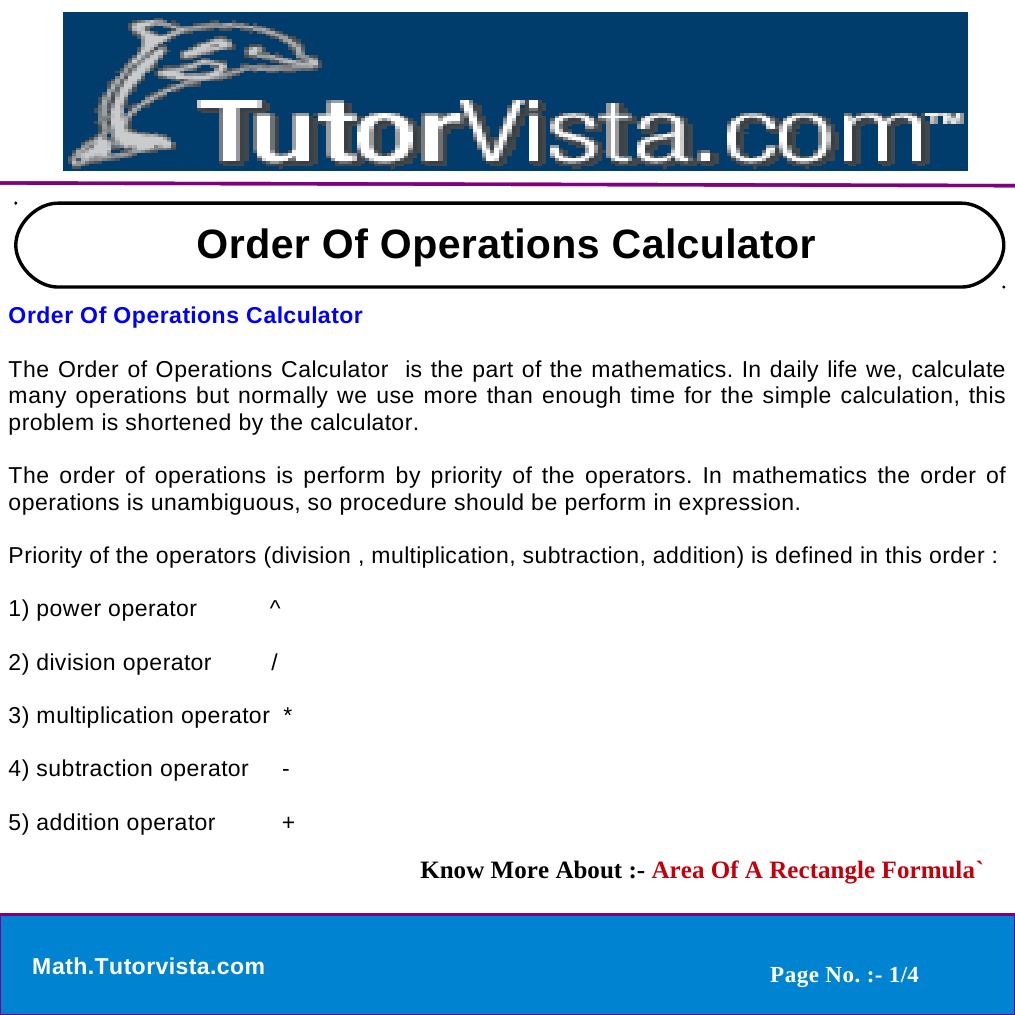 TutorVista.com™

Order Of Operations Calculator

Order Of Operations Calculator

The Order of Operations Calculator is the part of the mathematics. In daily life we, calculate many operations but normally we use more than enough time for the simple calculation, this problem is shortened by the calculator.

The order of operations is perform by priority of the operators. In mathematics the order of operations is unambiguous, so procedure should be perform in expression.

Priority of the operators (division , multiplication, subtraction, addition) is defined in this order :

1) power operator ^

2) division operator /

3) multiplication operator *

4) subtraction operator -

5) addition operator +

Know More About :- Area Of A Rectangle Formula`

Math.Tutorvista.com

Page No. :- 1/4